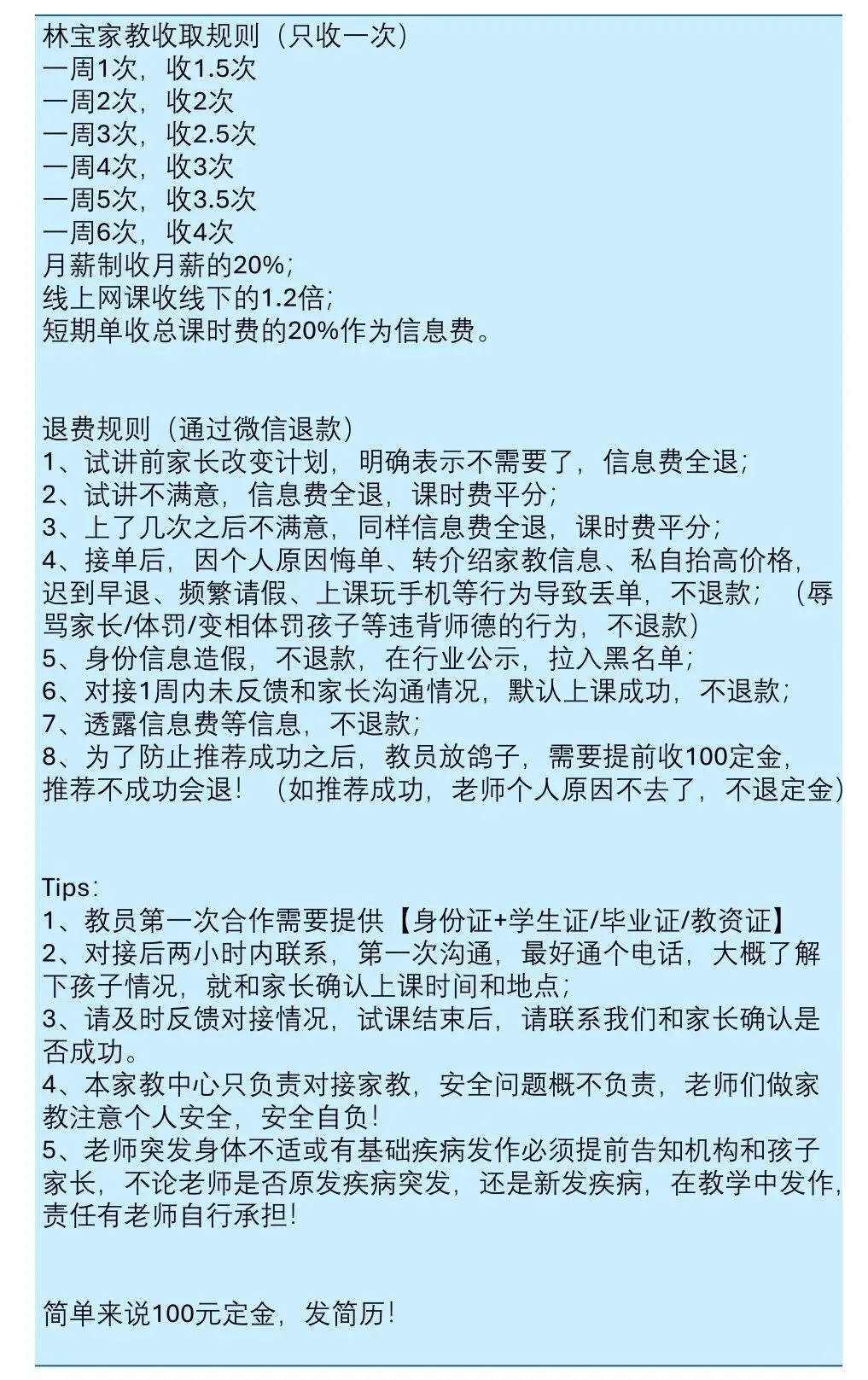 林宝家教收取规则（只收一次）
一周1次，收1.5次
一周2次，收2次
一周3次，收2.5次
一周4次，收3次
一周5次，收3.5次
一周6次，收4次
月薪制收月薪的20%；
线上网课收线下的1.2倍；
短期单收总课时费的20%作为信息费。

退费规则（通过微信退款）
1、试讲前家长改变计划，明确表示不需要了，信息费全退；
2、试讲不满意，信息费全退，课时费平分；
3、上了几次之后不满意，同样信息费全退，课时费平分；
4、接单后，因个人原因悔单、转介绍家教信息、私自抬高价格，迟到早退、频繁请假、上课玩手机等行为导致丢单，不退款；（辱骂家长/体罚/变相体罚孩子等违背师德的行为，不退款）
5、身份信息造假，不退款，在行业公示，拉入黑名单；
6、对接1周内未反馈和家长沟通情况，默认上课成功，不退款；
7、透露信息费等信息，不退款；
8、为了防止推荐成功之后，教员放鸽子，需要提前收100定金，推荐不成功会退！（如推荐成功，老师个人原因不去了，不退定金）

Tips：
1、教员第一次合作需要提供【身份证+学生证/毕业证/教资证】
2、对接后两小时内联系，第一次沟通，最好通个电话，大概了解下孩子情况，就和家长确认上课时间和地点；
3、请及时反馈对接情况，试课结束后，请联系我们和家长确认是否成功。
4、本家教中心只负责对接家教，安全问题概不负责，老师们做家教注意个人安全，安全自负！
5、老师突发身体不适或有基础疾病发作必须提前告知机构和孩子家长，不论老师是否原发疾病突发，还是新发疾病，在教学中发作，责任有老师自行承担！

简单来说100元定金，发简历！